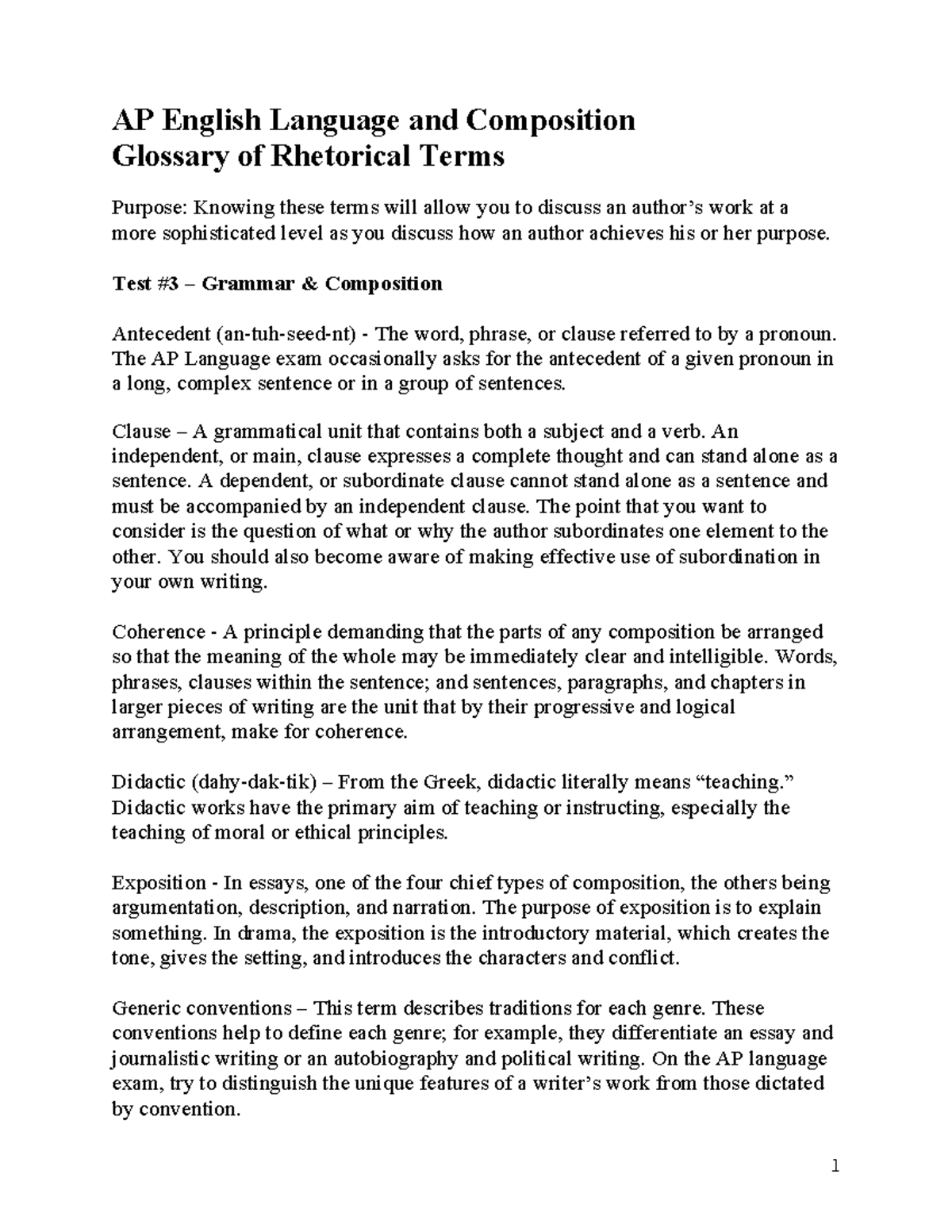 AP English Language and Composition
Glossary of Rhetorical Terms

Purpose: Knowing these terms will allow you to discuss an author's work at a more sophisticated level as you discuss how an author achieves his or her purpose.

Test #3 – Grammar & Composition

Antecedent (an-tuh-seed-nt) - The word, phrase, or clause referred to by a pronoun. The AP Language exam occasionally asks for the antecedent of a given pronoun in a long, complex sentence or in a group of sentences.

Clause – A grammatical unit that contains both a subject and a verb. An independent, or main, clause expresses a complete thought and can stand alone as a sentence. A dependent, or subordinate clause cannot stand alone as a sentence and must be accompanied by an independent clause. The point that you want to consider is the question of what or why the author subordinates one element to the other. You should also become aware of making effective use of subordination in your own writing.

Coherence - A principle demanding that the parts of any composition be arranged so that the meaning of the whole may be immediately clear and intelligible. Words, phrases, clauses within the sentence; and sentences, paragraphs, and chapters in larger pieces of writing are the unit that by their progressive and logical arrangement, make for coherence.

Didactic (dahy-dak-tik) – From the Greek, didactic literally means "teaching." Didactic works have the primary aim of teaching or instructing, especially the teaching of moral or ethical principles.

Exposition - In essays, one of the four chief types of composition, the others being argumentation, description, and narration. The purpose of exposition is to explain something. In drama, the exposition is the introductory material, which creates the tone, gives the setting, and introduces the characters and conflict.

Generic conventions – This term describes traditions for each genre. These conventions help to define each genre; for example, they differentiate an essay and journalistic writing or an autobiography and political writing. On the AP language exam, try to distinguish the unique features of a writer's work from those dictated by convention.

1